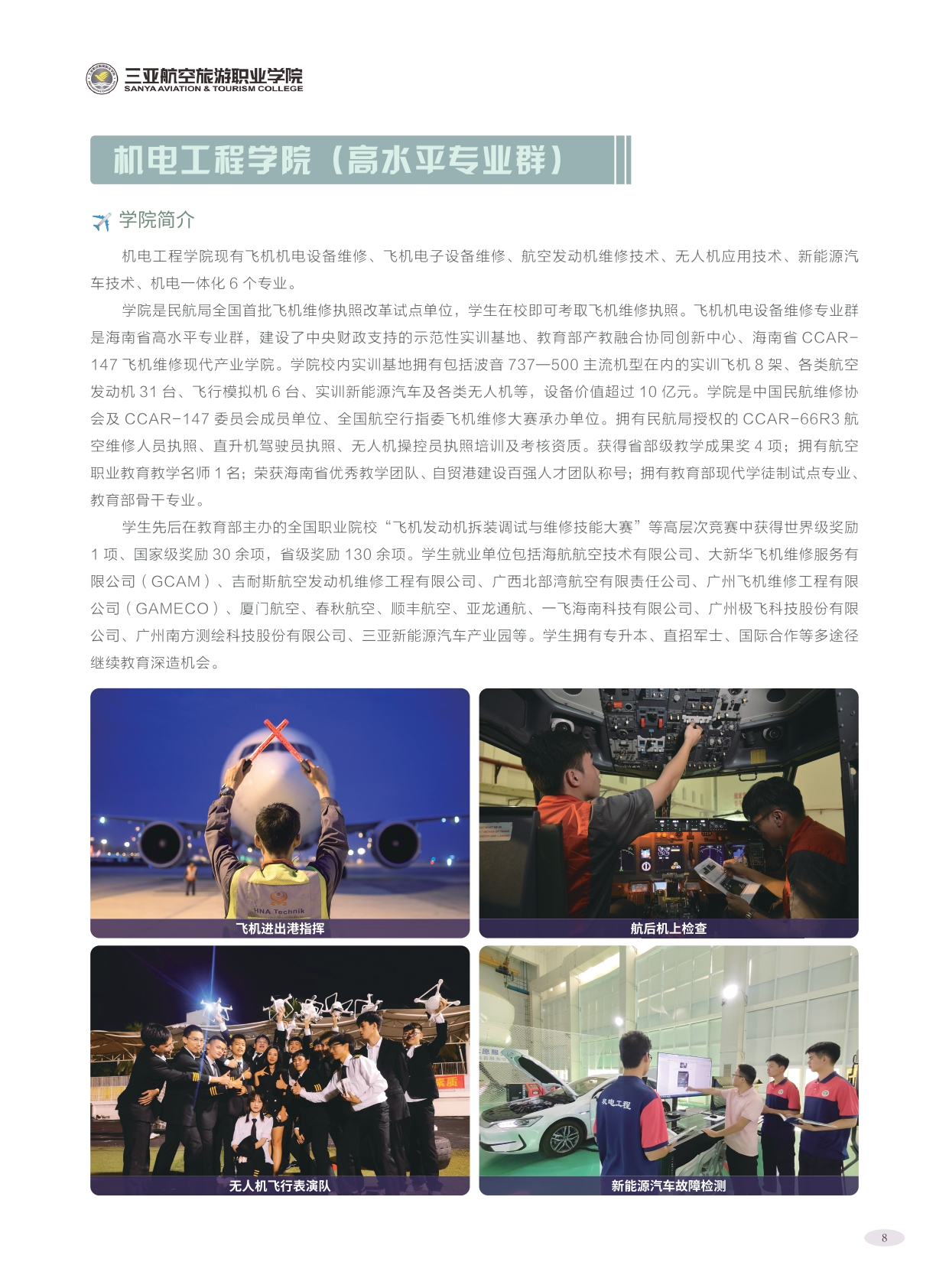 三亚航空旅游职业学院
SANYA AVIATION & TOURISM COLLEGE

机电工程学院（高水平专业群）

学院简介

机电工程学院现有飞机机电设备维修、飞机电子设备维修、航空发动机维修技术、无人机应用技术、新能源汽车技术、机电一体化 6 个专业。

学院是民航局全国首批飞机维修执照改革试点单位，学生在校即可考取飞机维修执照。飞机机电设备维修专业群是海南省高水平专业群，建设了中央财政支持的示范性实训基地、教育部产教融合协同创新中心、海南省 CCAR-147 飞机维修现代产业学院。学院校内实训基地拥有包括波音 737—500 主流机型在内的实训飞机 8 架、各类航空发动机 31 台、飞行模拟机 6 台、实训新能源汽车及各类无人机等，设备价值超过 10 亿元。学院是中国民航维修协会及 CCAR-147 委员会成员单位、全国航空行指委飞机维修大赛承办单位。拥有民航局授权的 CCAR-66R3 航空维修人员执照、直升机驾驶员执照、无人机操控员执照培训及考核资质。获得省部级教学成果奖 4 项；拥有航空职业教育教学名师 1 名；荣获海南省优秀教学团队、自贸港建设百强人才团队称号；拥有教育部现代学徒制试点专业、教育部骨干专业。

学生先后在教育部主办的全国职业院校“飞机发动机拆装调试与维修技能大赛”等高层次竞赛中获得世界级奖励 1 项、国家级奖励 30 余项，省级奖励 130 余项。学生就业单位包括海航航空技术有限公司、大新华飞机维修服务有限公司（GCAM）、吉耐斯航空发动机维修工程有限公司、广西北部湾航空有限责任公司、广州飞机维修工程有限公司（GAMECO）、厦门航空、春秋航空、顺丰航空、亚龙通航、一飞海南科技有限公司、广州极飞科技股份有限公司、广州南方测绘科技股份有限公司、三亚新能源汽车产业园等。学生拥有专升本、直招军士、国际合作等多途径继续教育深造机会。

HNA Technik
飞机进出港指挥

航后机上检查

无人机飞行表演队

机电工程
新能源汽车故障检测

8